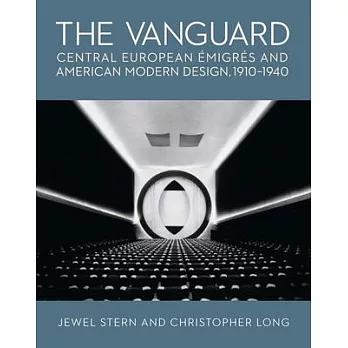 THE VANGUARD
CENTRAL EUROPEAN ÉMIGRÉS AND AMERICAN MODERN DESIGN, 1910–1940

JEWEL STERN AND CHRISTOPHER LONG